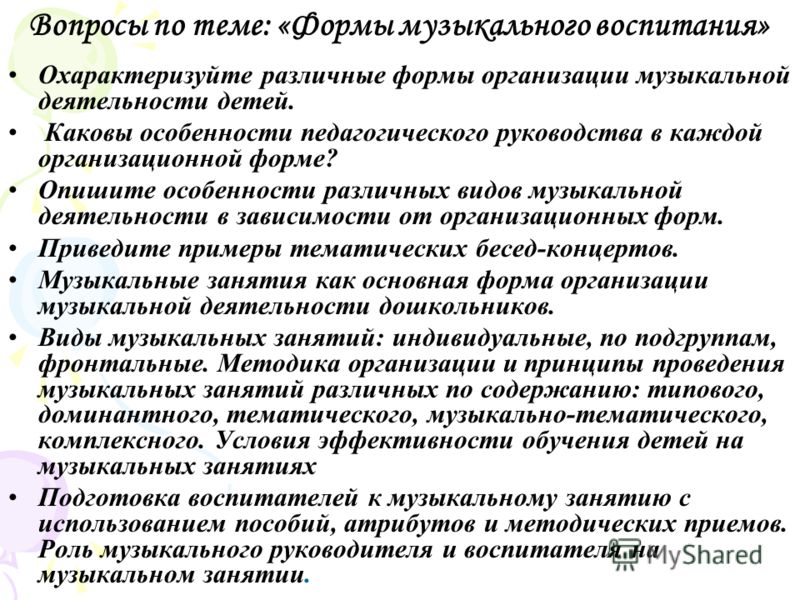 Вопросы по теме: «Формы музыкального воспитания»

• Охарактеризуйте различные формы организации музыкальной деятельности детей.
• Каковы особенности педагогического руководства в каждой организационной форме?
• Опишите особенности различных видов музыкальной деятельности в зависимости от организационных форм.
• Приведите примеры тематических бесед-концертов.
• Музыкальные занятия как основная форма организации музыкальной деятельности дошкольников.
• Виды музыкальных занятий: индивидуальные, по подгруппам, фронтальные. Методика организации и принципы проведения музыкальных занятий различных по содержанию: типового, доминантного, тематического, музыкально-тематического, комплексного. Условия эффективности обучения детей на музыкальных занятиях
• Подготовка воспитателей к музыкальному занятию с использованием пособий, атрибутов и методических приемов. Роль музыкального руководителя и воспитателя на музыкальном занятии.

MyShared